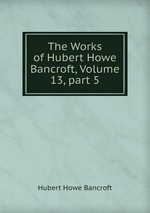 The Works of Hubert Howe Bancroft, Volume 13, part 5

Hubert Howe Bancroft